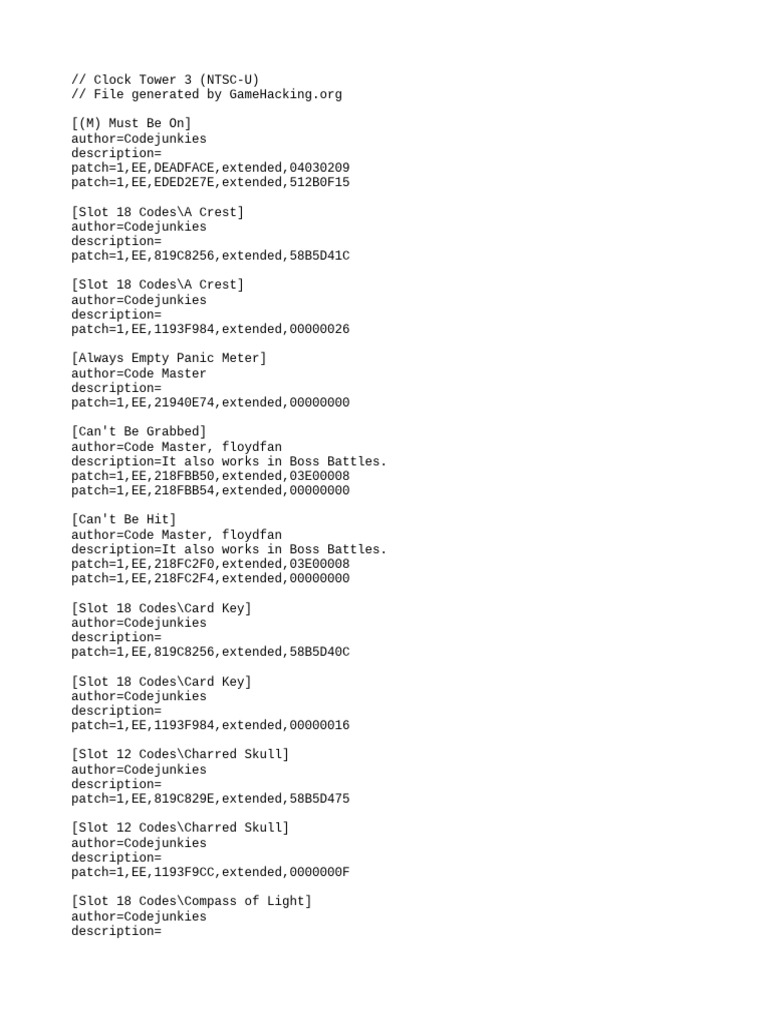 // Clock Tower 3 (NTSC-U)
// File generated by GameHacking.org

[(M) Must Be On]
author=Codejunkies
description=
patch=1,EE,DEADFACE,extended,04030209
patch=1,EE,EDED2E7E,extended,512B0F15

[Slot 18 Codes\A Crest]
author=Codejunkies
description=
patch=1,EE,819C8256,extended,58B5D41C

[Slot 18 Codes\A Crest]
author=Codejunkies
description=
patch=1,EE,1193F984,extended,00000026

[Always Empty Panic Meter]
author=Code Master
description=
patch=1,EE,21940E74,extended,00000000

[Can't Be Grabbed]
author=Code Master, floydfan
description=It also works in Boss Battles.
patch=1,EE,218FBB50,extended,03E00008
patch=1,EE,218FBB54,extended,00000000

[Can't Be Hit]
author=Code Master, floydfan
description=It also works in Boss Battles.
patch=1,EE,218FC2F0,extended,03E00008
patch=1,EE,218FC2F4,extended,00000000

[Slot 18 Codes\Card Key]
author=Codejunkies
description=
patch=1,EE,819C8256,extended,58B5D40C

[Slot 18 Codes\Card Key]
author=Codejunkies
description=
patch=1,EE,1193F984,extended,00000016

[Slot 12 Codes\Charred Skull]
author=Codejunkies
description=
patch=1,EE,819C829E,extended,58B5D475

[Slot 12 Codes\Charred Skull]
author=Codejunkies
description=
patch=1,EE,1193F9CC,extended,0000000F

[Slot 18 Codes\Compass of Light]
author=Codejunkies
description=